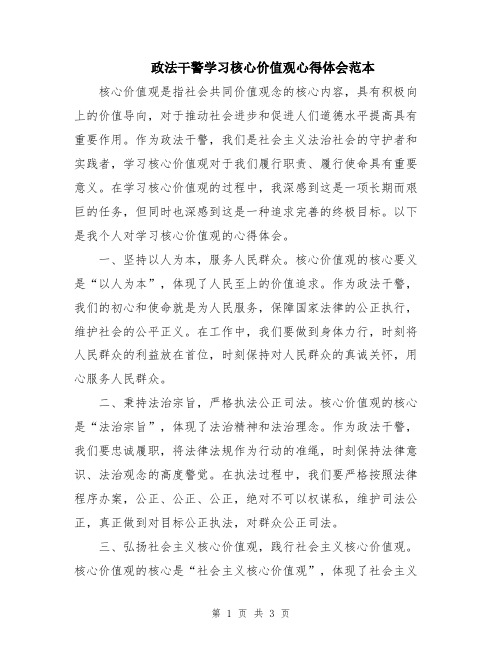 政法干警学习核心价值观心得体会范本

核心价值观是指社会共同价值观念的核心内容，具有积极向上的价值导向，对于推动社会进步和促进人们道德水平提高具有重要作用。作为政法干警，我们是社会主义法治社会的守护者和实践者，学习核心价值观对于我们履行职责、履行使命具有重要意义。在学习核心价值观的过程中，我深感到这是一项长期而艰巨的任务，但同时也深感到这是一种追求完善的终极目标。以下是我个人对学习核心价值观的心得体会。

一、坚持以人为本，服务人民群众。核心价值观的核心要义是“以人为本”，体现了人民至上的价值追求。作为政法干警，我们的初心和使命就是为人民服务，保障国家法律的公正执行，维护社会的公平正义。在工作中，我们要做到身体力行，时刻将人民群众的利益放在首位，时刻保持对人民群众的真诚关怀，用心服务人民群众。

二、秉持法治宗旨，严格执法公正司法。核心价值观的核心是“法治宗旨”，体现了法治精神和法治理念。作为政法干警，我们要忠诚履职，将法律法规作为行动的准绳，时刻保持法律意识、法治观念的高度警觉。在执法过程中，我们要严格按照法律程序办案，公正、公正、公正，绝对不可以权谋私，维护司法公正，真正做到对目标公正执法，对群众公正司法。

三、弘扬社会主义核心价值观，践行社会主义核心价值观。核心价值观的核心是“社会主义核心价值观”，体现了社会主义

第 1 页 共 3 页